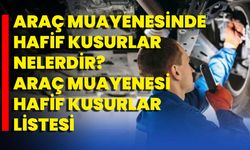 ARAÇ MUAYENESİNDE HAFİF KUSURLAR NELERDİR? ARAÇ MUAYENESİ HAFİF KUSURLAR LİSTESİ